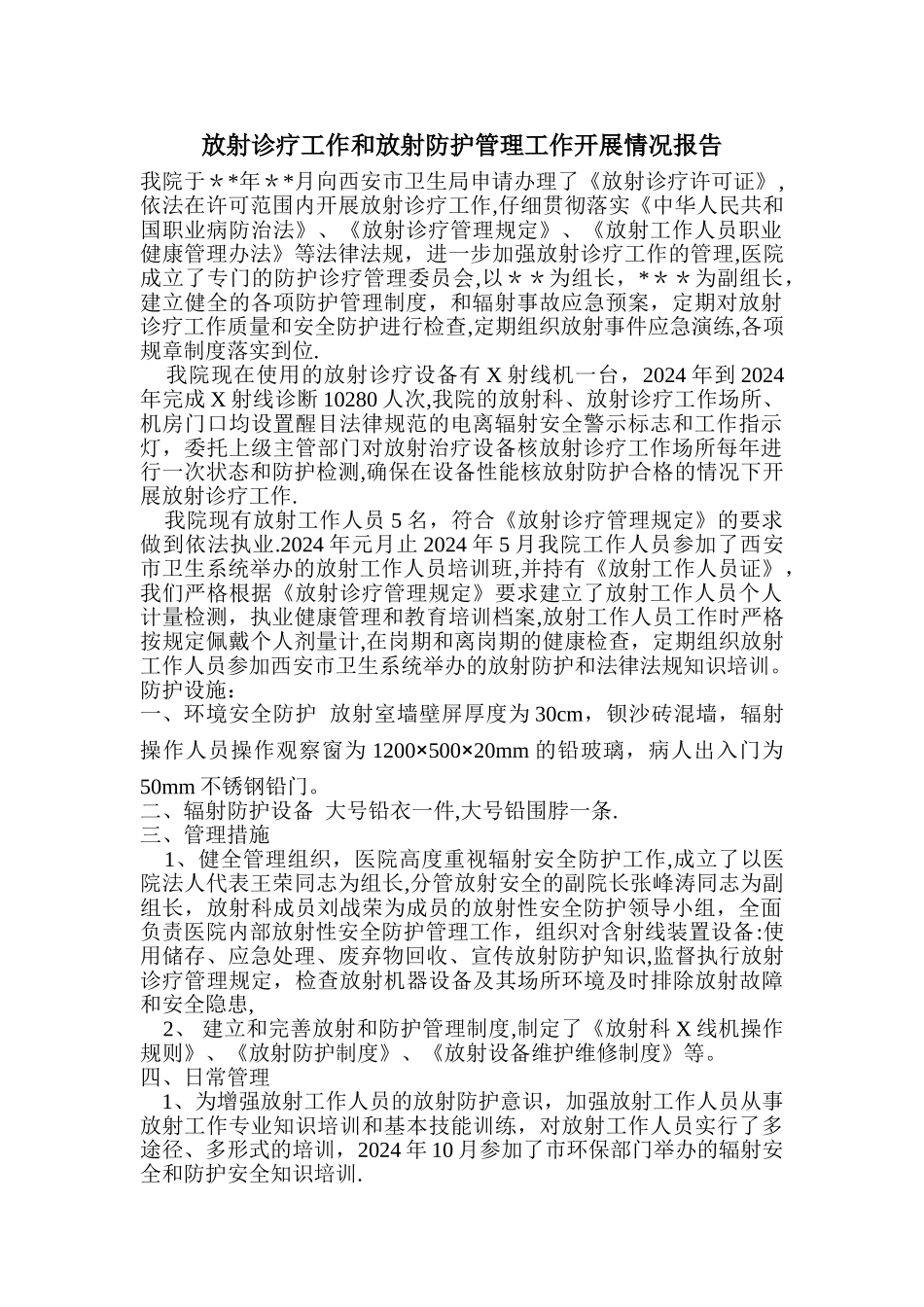 放射诊疗工作和放射防护管理工作开展情况报告

我院于＊*年＊*月向西安市卫生局申请办理了《放射诊疗许可证》，依法在许可范围内开展放射诊疗工作,仔细贯彻落实《中华人民共和国职业病防治法》、《放射诊疗管理规定》、《放射工作人员职业健康管理办法》等法律法规，进一步加强放射诊疗工作的管理,医院成立了专门的防护诊疗管理委员会,以＊＊为组长，*＊＊为副组长，建立健全的各项防护管理制度，和辐射事故应急预案，定期对放射诊疗工作质量和安全防护进行检查,定期组织放射事件应急演练,各项规章制度落实到位.

我院现在使用的放射诊疗设备有 X 射线机一台，2024 年到 2024 年完成 X 射线诊断 10280 人次,我院的放射科、放射诊疗工作场所、机房门口均设置醒目法律规范的电离辐射安全警示标志和工作指示灯，委托上级主管部门对放射治疗设备核放射诊疗工作场所每年进行一次状态和防护检测,确保在设备性能核放射防护合格的情况下开展放射诊疗工作.

我院现有放射工作人员 5 名，符合《放射诊疗管理规定》的要求做到依法执业.2024 年元月止 2024 年 5 月我院工作人员参加了西安市卫生系统举办的放射工作人员培训班,并持有《放射工作人员证》，我们严格根据《放射诊疗管理规定》要求建立了放射工作人员个人计量检测，执业健康管理和教育培训档案,放射工作人员工作时严格按规定佩戴个人剂量计,在岗期和离岗期的健康检查，定期组织放射工作人员参加西安市卫生系统举办的放射防护和法律法规知识培训。

防护设施：

一、环境安全防护 放射室墙壁屏厚度为 30cm，钡沙砖混墙，辐射操作人员操作观察窗为 1200×500×20mm 的铅玻璃，病人出入门为 50mm 不锈钢铅门。

二、辐射防护设备 大号铅衣一件,大号铅围脖一条.

三、管理措施

1、健全管理组织，医院高度重视辐射安全防护工作,成立了以医院法人代表王荣同志为组长,分管放射安全的副院长张峰涛同志为副组长，放射科成员刘战荣为成员的放射性安全防护领导小组，全面负责医院内部放射性安全防护管理工作，组织对含射线装置设备:使用储存、应急处理、废弃物回收、宣传放射防护知识,监督执行放射诊疗管理规定，检查放射机器设备及其场所环境及时排除放射故障和安全隐患,

2、 建立和完善放射和防护管理制度,制定了《放射科 X 线机操作规则》、《放射防护制度》、《放射设备维护维修制度》等。

四、日常管理

1、为增强放射工作人员的放射防护意识，加强放射工作人员从事放射工作专业知识培训和基本技能训练，对放射工作人员实行了多途径、多形式的培训，2024 年 10 月参加了市环保部门举办的辐射安全和防护安全知识培训.